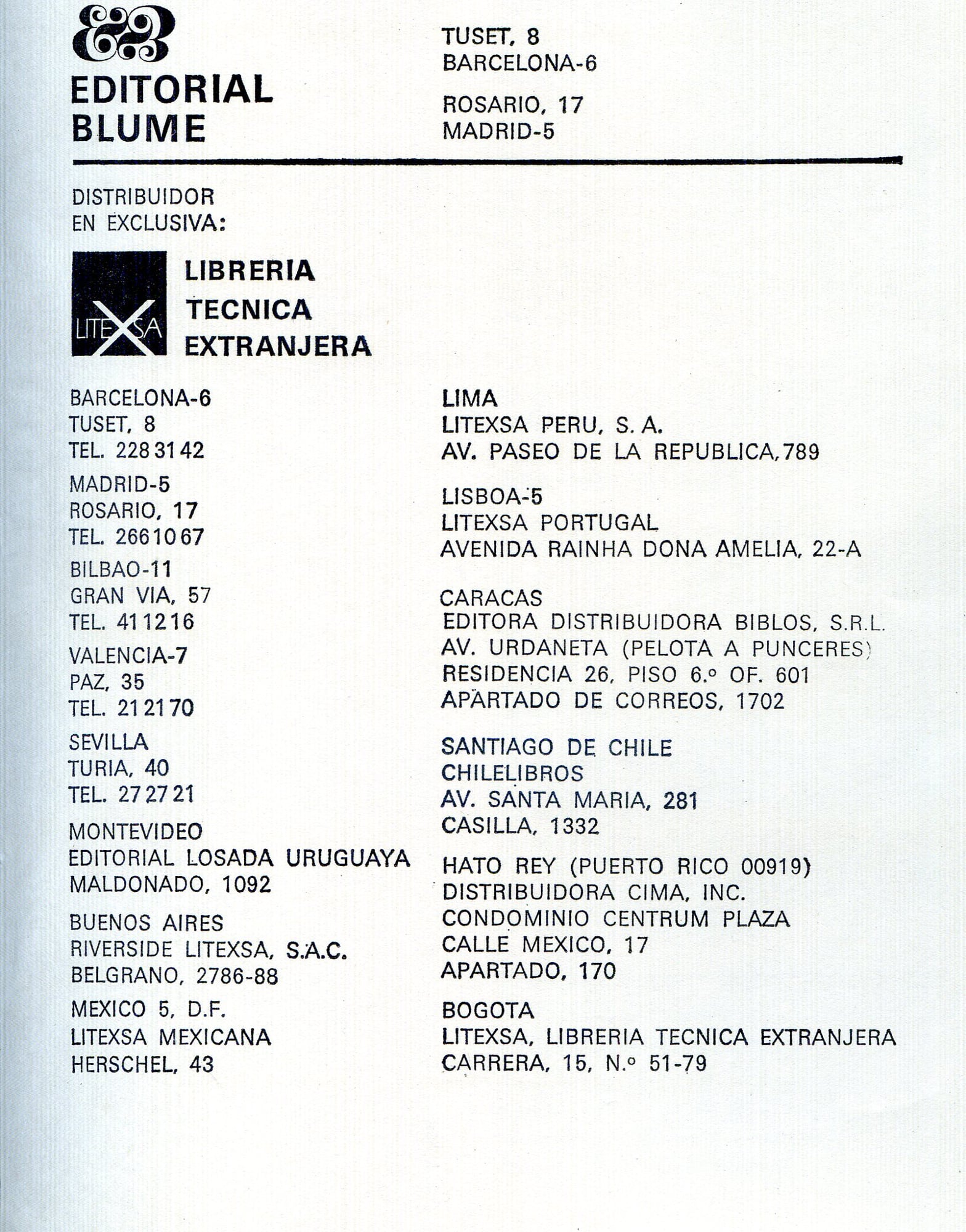 EDITORIAL BLUME

TUSET, 8
BARCELONA-6

ROSARIO, 17
MADRID-5

DISTRIBUIDOR
EN EXCLUSIVA:

LITEXSA

LIBRERIA
TECNICA
EXTRANJERA

BARCELONA-6
TUSET, 8
TEL. 228 31 42

MADRID-5
ROSARIO, 17
TEL. 266 10 67

BILBAO-11
GRAN VIA, 57
TEL. 41 12 16

VALENCIA-7
PAZ, 35
TEL. 21 21 70

SEVILLA
TURIA, 40
TEL. 27 27 21

MONTEVIDEO
EDITORIAL LOSADA URUGUAYA
MALDONADO, 1092

BUENOS AIRES
RIVERSIDE LITEXSA, S.A.C.
BELGRANO, 2786-88

MEXICO 5, D.F.
LITEXSA MEXICANA
HERSCHEL, 43

LIMA
LITEXSA PERU, S. A.
AV. PASEO DE LA REPUBLICA, 789

LISBOA-5
LITEXSA PORTUGAL
AVENIDA RAINHA DONA AMELIA, 22-A

CARACAS
EDITORA DISTRIBUIDORA BIBLOS, S.R.L.
AV. URDANETA (PELOTA A PUNCERES)
RESIDENCIA 26, PISO 6.º OF. 601
APARTADO DE CORREOS, 1702

SANTIAGO DE CHILE
CHILELIBROS
AV. SANTA MARIA, 281
CASILLA, 1332

HATO REY (PUERTO RICO 00919)
DISTRIBUIDORA CIMA, INC.
CONDOMINIO CENTRUM PLAZA
CALLE MEXICO, 17
APARTADO, 170

BOGOTA
LITEXSA, LIBRERIA TECNICA EXTRANJERA
CARRERA, 15, N.º 51-79